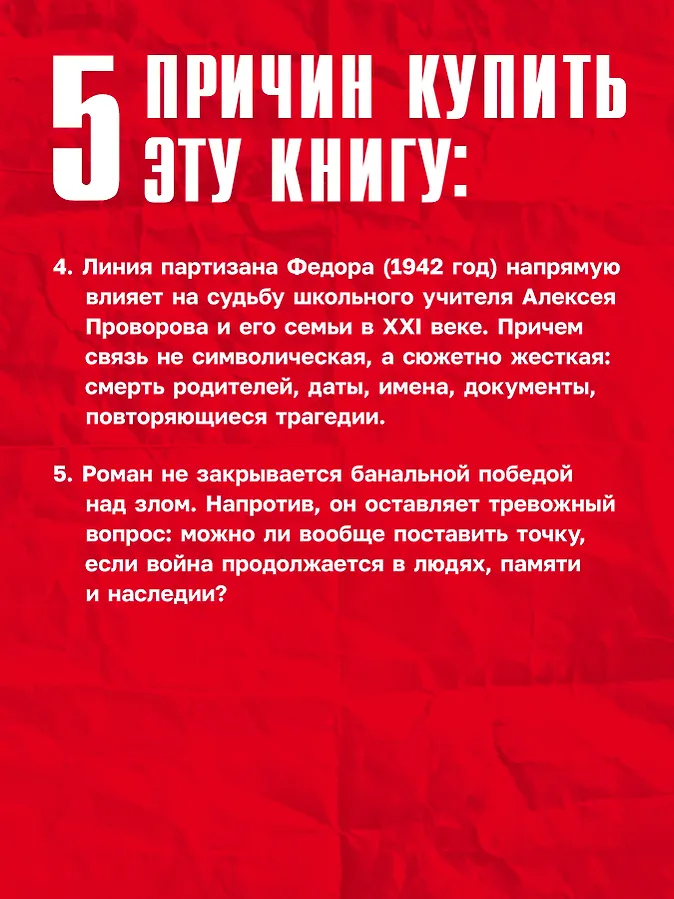 5 ПРИЧИН КУПИТЬ ЭТУ КНИГУ:

4. Линия партизана Федора (1942 год) напрямую влияет на судьбу школьного учителя Алексея Проворова и его семьи в XXI веке. Причем связь не символическая, а сюжетно жесткая: смерть родителей, даты, имена, документы, повторяющиеся трагедии.

5. Роман не закрывается банальной победой над злом. Напротив, он оставляет тревожный вопрос: можно ли вообще поставить точку, если война продолжается в людях, памяти и наследии?